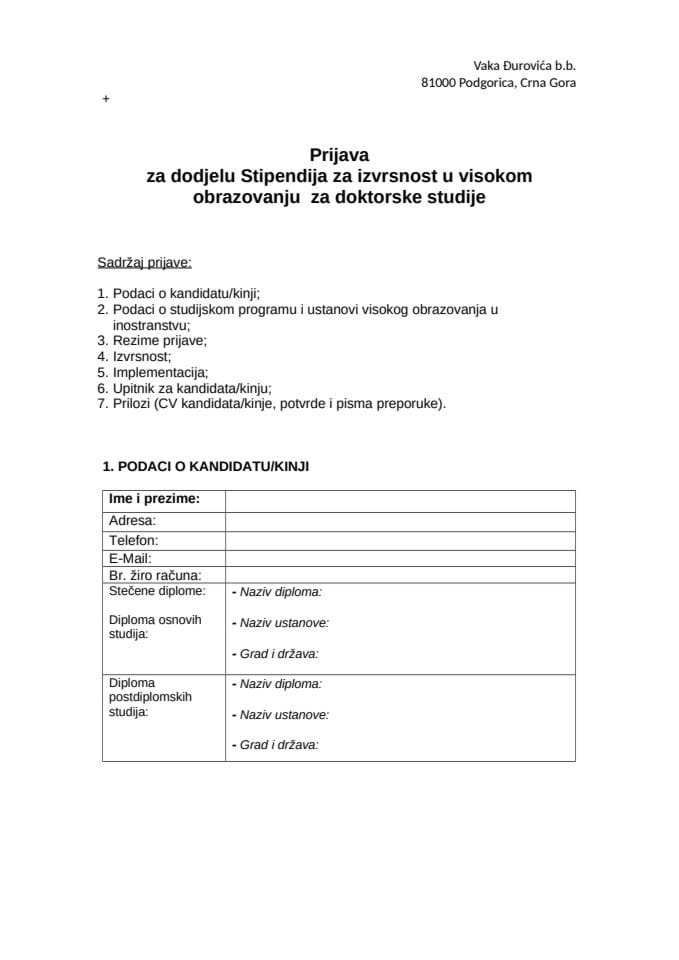 Vaka Đurovića b.b.
81000 Podgorica, Crna Gora

+

Prijava
za dodjelu Stipendija za izvrsnost u visokom obrazovanju za doktorske studije

Sadržaj prijave:

1. Podaci o kandidatu/kinji;
2. Podaci o studijskom programu i ustanovi visokog obrazovanja u inostranstvu;
3. Rezime prijave;
4. Izvrsnost;
5. Implementacija;
6. Upitnik za kandidata/kinju;
7. Prilozi (CV kandidata/kinje, potvrde i pisma preporuke).

1. PODACI O KANDIDATU/KINJI

| Ime i prezime: | |
|---|---|
| Adresa: | |
| Telefon: | |
| E-Mail: | |
| Br. žiro računa: | |
| Stečene diplome: Diploma osnovih studija: | - Naziv diploma: - Naziv ustanove: - Grad i država: |
| Diploma postdiplomskih studija: | - Naziv diploma: - Naziv ustanove: - Grad i država: |